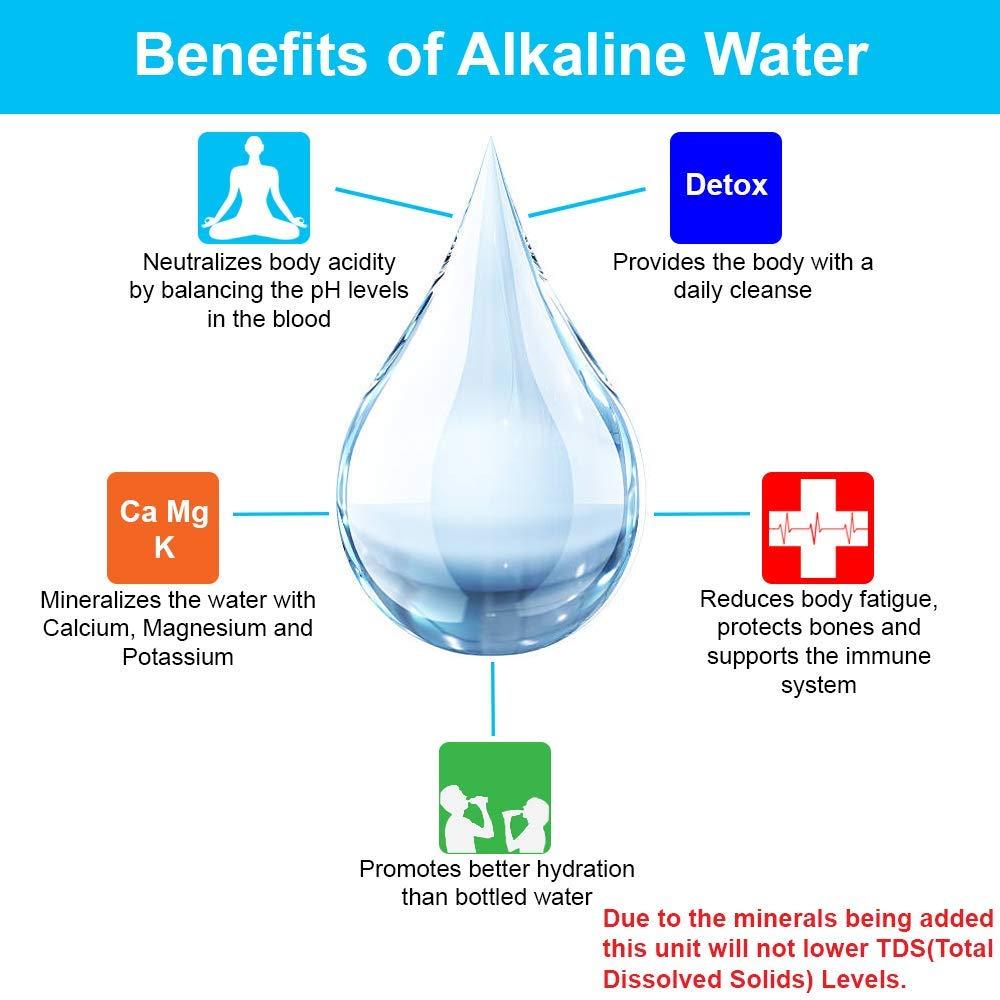 Benefits of Alkaline Water

Neutralizes body acidity by balancing the pH levels in the blood

Detox

Provides the body with a daily cleanse

Ca Mg K

Mineralizes the water with Calcium, Magnesium and Potassium

Reduces body fatigue, protects bones and supports the immune system

Promotes better hydration than bottled water

Due to the minerals being added this unit will not lower TDS(Total Dissolved Solids) Levels.